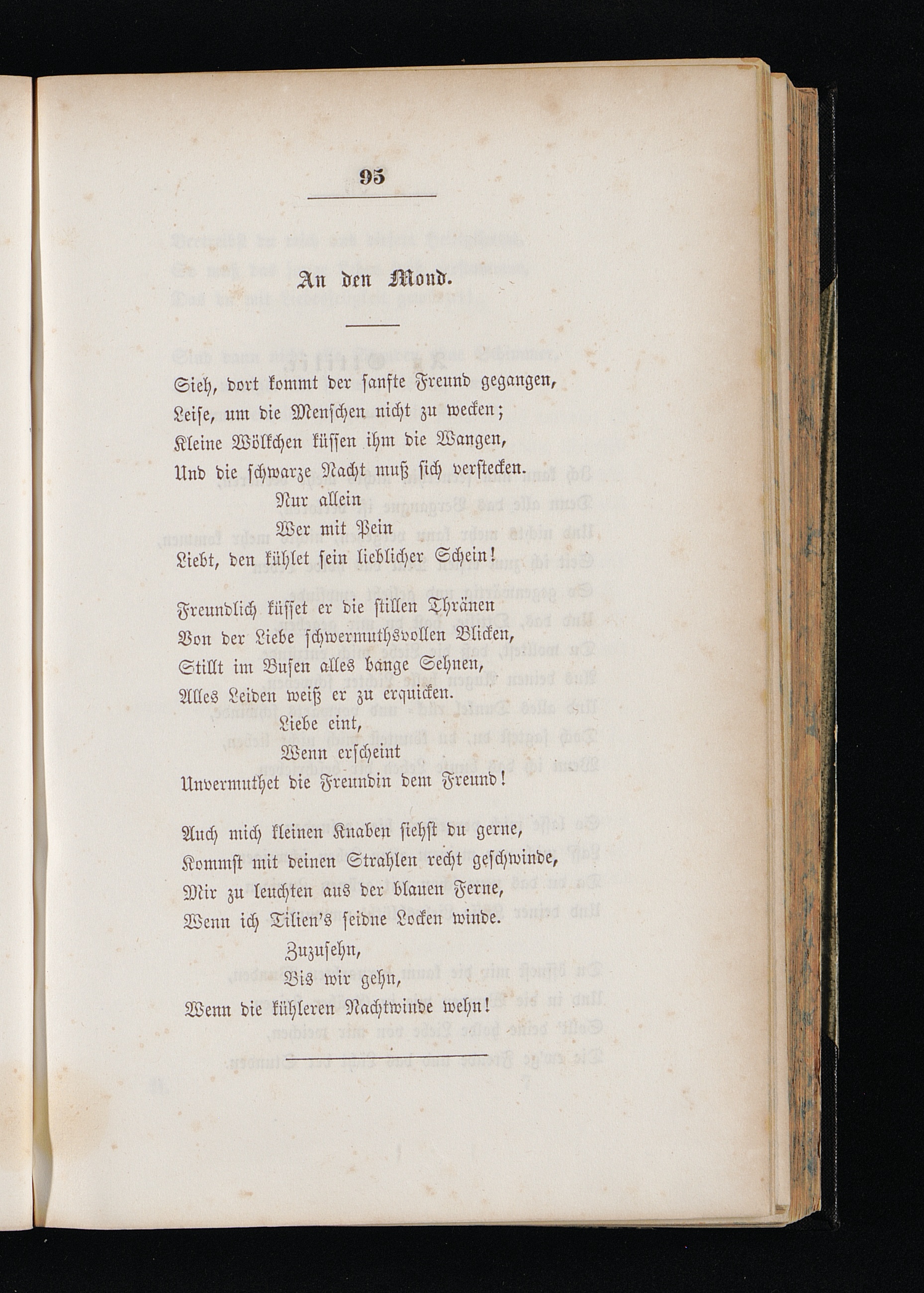 95

An den Mond.

Sieh, dort kommt der sanfte Freund gegangen,
Leise, um die Menschen nicht zu wecken;
Kleine Wölkchen küssen ihm die Wangen,
Und die schwarze Nacht muß sich verstecken.
Nur allein
Wer mit Pein
Liebt, den kühlet sein lieblicher Schein!

Freundlich küsset er die stillen Thränen
Von der Liebe schwermuthsvollen Blicken,
Stillt im Busen alles bange Sehnen,
Alles Leiden weiß er zu erquicken.
Liebe eint,
Wenn erscheint
Unvermuthet die Freundin dem Freund!

Auch mich kleinen Knaben siehst du gerne,
Kommst mit deinen Strahlen recht geschwinde,
Mir zu leuchten aus der blauen Ferne,
Wenn ich Tilien's seidne Locken winde.
Zuzusehn,
Bis wir gehn,
Wenn die kühleren Nachtwinde wehn!